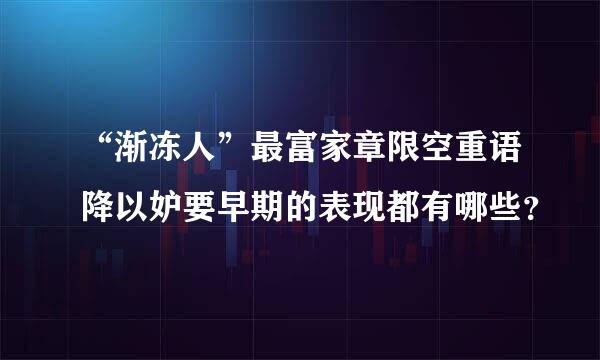 “渐冻人”最富家章限空重语
降以妒要早期的表现都有哪些？